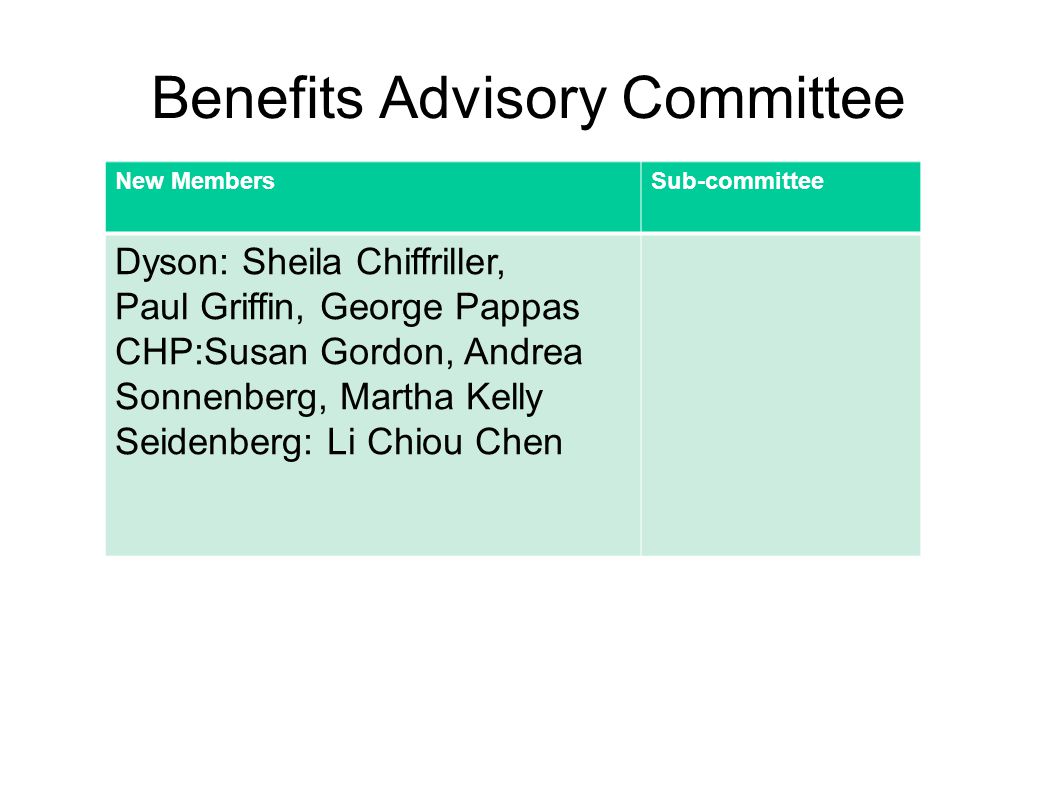 Benefits Advisory Committee

| New Members | Sub-committee |
|---|---|
| Dyson: Sheila Chiffriller, Paul Griffin, George Pappas CHP:Susan Gordon, Andrea Sonnenberg, Martha Kelly Seidenberg: Li Chiou Chen | |